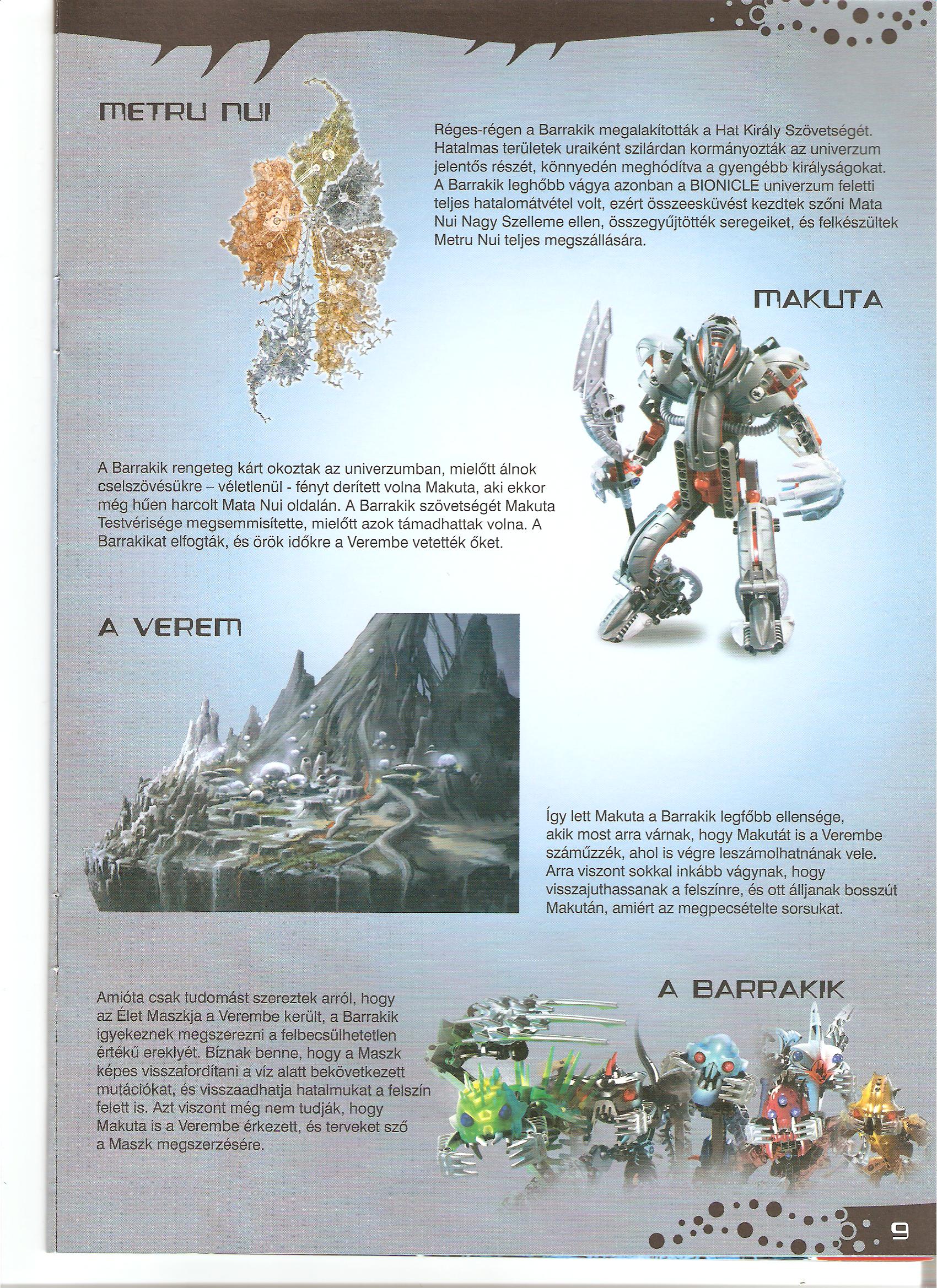 METRU NUI

Réges-régen a Barrakik megalakították a Hat Király Szövetségét. Hatalmas területek uraiként szilárdan kormányozták az univerzum jelentős részét, könnyedén meghódítva a gyengébb királyságokat. A Barrakik leghőbb vágya azonban a BIONICLE univerzum feletti teljes hatalomátvétel volt, ezért összeesküvést kezdtek szőni Mata Nui Nagy Szelleme ellen, összegyűjtötték seregeiket, és felkészültek Metru Nui teljes megszállására.

MAKUTA

A Barrakik rengeteg kárt okoztak az univerzumban, mielőtt álnok cselszövésükre – véletlenül - fényt derített volna Makuta, aki ekkor még hűen harcolt Mata Nui oldalán. A Barrakik szövetségét Makuta Testvérisége megsemmisítette, mielőtt azok támadhattak volna. A Barrakikat elfogták, és örök időkre a Verembe vetették őket.

A VEREM

Így lett Makuta a Barrakik legfőbb ellensége, akik most arra várnak, hogy Makutát is a Verembe száműzzék, ahol is végre leszámolhatnának vele. Arra viszont sokkal inkább vágynak, hogy visszajuthassanak a felszínre, és ott álljanak bosszút Makután, amiért az megpecsételte sorsukat.

A BARRAKIK

Amióta csak tudomást szereztek arról, hogy az Élet Maszkja a Verembe került, a Barrakik igyekeznek megszerezni a felbecsülhetetlen értékű ereklyét. Bíznak benne, hogy a Maszk képes visszafordítani a víz alatt bekövetkezett mutációkat, és visszaadhatja hatalmukat a felszín felett is. Azt viszont még nem tudják, hogy Makuta is a Verembe érkezett, és terveket sző a Maszk megszerzésére.

9